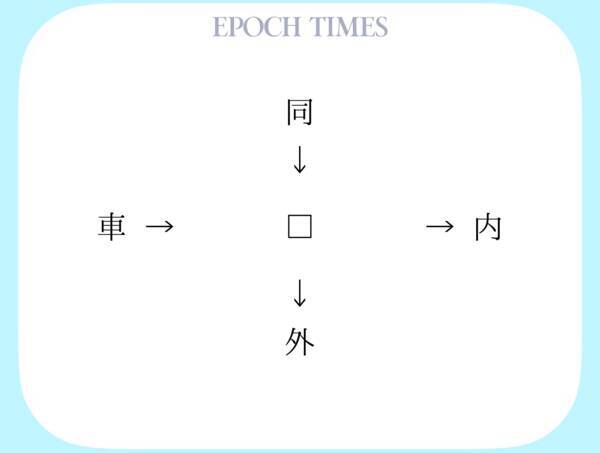 EPOCH TIMES

同
↓
車 → □ → 内
↓
外